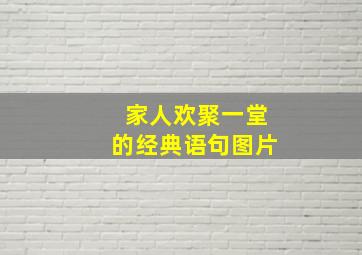 家人欢聚一堂
的经典语句图片